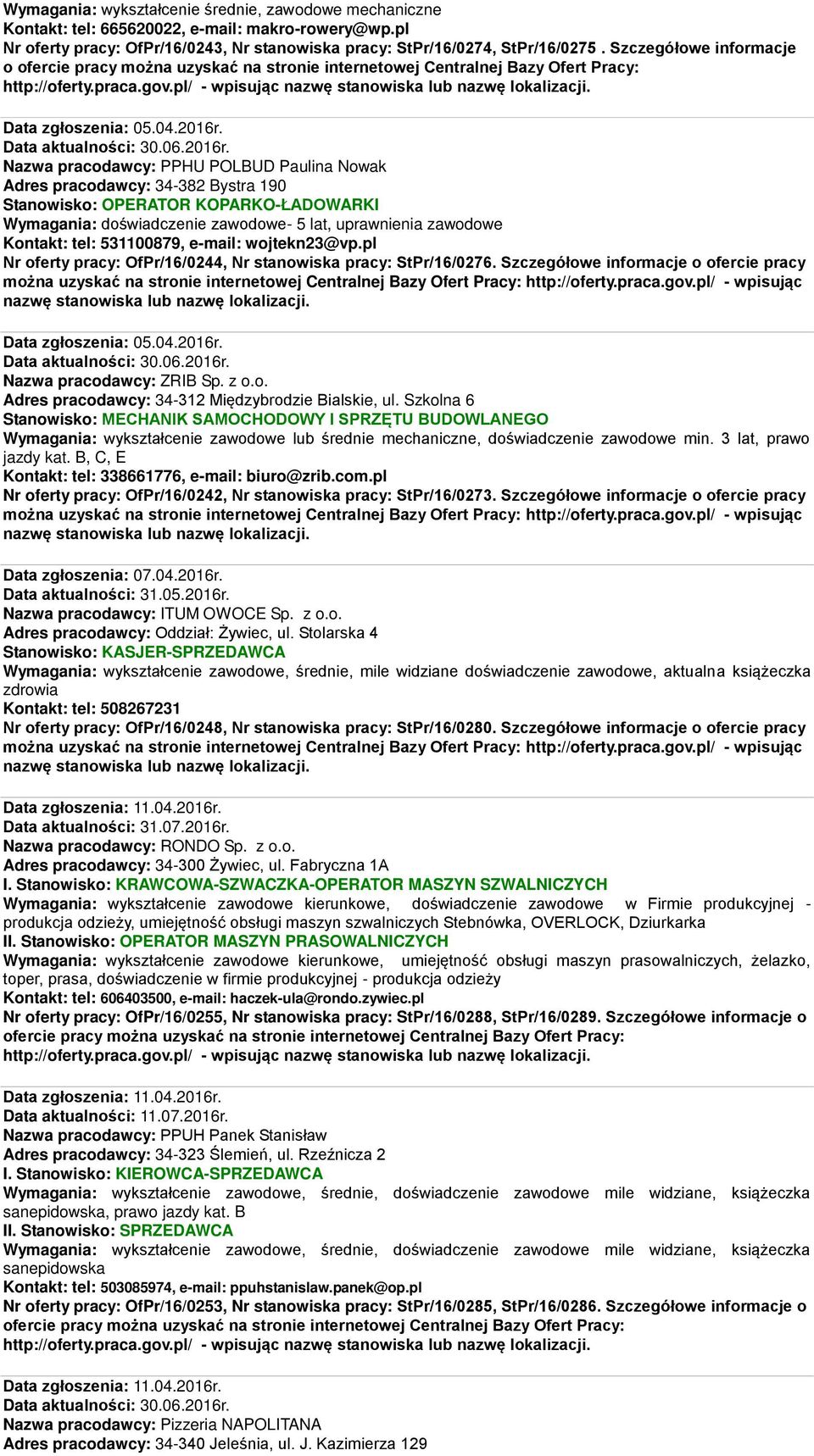 Wymagania: wykształcenie średnie, zawodowe mechaniczne
Kontakt: tel: 665620022, e-mail: makro-rowery@wp.pl
Nr oferty pracy: OfPr/16/0243, Nr stanowiska pracy: StPr/16/0274, StPr/16/0275 . Szczegółowe informacje o ofercie pracy można uzyskać na stronie internetowej Centralnej Bazy Ofert Pracy: http://oferty.praca.gov.pl/ - wpisując nazwę stanowiska lub nazwę lokalizacji.

Data zgłoszenia: 05.04.2016r.
Data aktualności: 30.06.2016r.
Nazwa pracodawcy: PPHU POLBUD Paulina Nowak
Adres pracodawcy: 34-382 Bystra 190
Stanowisko: OPERATOR KOPARKO-ŁADOWARKI
Wymagania: doświadczenie zawodowe- 5 lat, uprawnienia zawodowe
Kontakt: tel: 531100879, e-mail: wojtekn23@vp.pl
Nr oferty pracy: OfPr/16/0244, Nr stanowiska pracy: StPr/16/0276. Szczegółowe informacje o ofercie pracy można uzyskać na stronie internetowej Centralnej Bazy Ofert Pracy: http://oferty.praca.gov.pl/ - wpisując nazwę stanowiska lub nazwę lokalizacji.

Data zgłoszenia: 05.04.2016r.
Data aktualności: 30.06.2016r.
Nazwa pracodawcy: ZRIB Sp. z o.o.
Adres pracodawcy: 34-312 Międzybrodzie Bialskie, ul. Szkolna 6
Stanowisko: MECHANIK SAMOCHODOWY I SPRZĘTU BUDOWLANEGO
Wymagania: wykształcenie zawodowe lub średnie mechaniczne, doświadczenie zawodowe min. 3 lat, prawo jazdy kat. B, C, E
Kontakt: tel: 338661776, e-mail: biuro@zrib.com.pl
Nr oferty pracy: OfPr/16/0242, Nr stanowiska pracy: StPr/16/0273. Szczegółowe informacje o ofercie pracy można uzyskać na stronie internetowej Centralnej Bazy Ofert Pracy: http://oferty.praca.gov.pl/ - wpisując nazwę stanowiska lub nazwę lokalizacji.

Data zgłoszenia: 07.04.2016r.
Data aktualności: 31.05.2016r.
Nazwa pracodawcy: ITUM OWOCE Sp. z o.o.
Adres pracodawcy: Oddział: Żywiec, ul. Stolarska 4
Stanowisko: KASJER-SPRZEDAWCA
Wymagania: wykształcenie zawodowe, średnie, mile widziane doświadczenie zawodowe, aktualna książeczka zdrowia
Kontakt: tel: 508267231
Nr oferty pracy: OfPr/16/0248, Nr stanowiska pracy: StPr/16/0280. Szczegółowe informacje o ofercie pracy można uzyskać na stronie internetowej Centralnej Bazy Ofert Pracy: http://oferty.praca.gov.pl/ - wpisując nazwę stanowiska lub nazwę lokalizacji.

Data zgłoszenia: 11.04.2016r.
Data aktualności: 31.07.2016r.
Nazwa pracodawcy: RONDO Sp. z o.o.
Adres pracodawcy: 34-300 Żywiec, ul. Fabryczna 1A
I. Stanowisko: KRAWCOWA-SZWACZKA-OPERATOR MASZYN SZWALNICZYCH
Wymagania: wykształcenie zawodowe kierunkowe, doświadczenie zawodowe w Firmie produkcyjnej - produkcja odzieży, umiejętność obsługi maszyn szwalniczych Stebnówka, OVERLOCK, Dziurkarka
II. Stanowisko: OPERATOR MASZYN PRASOWALNICZYCH
Wymagania: wykształcenie zawodowe kierunkowe, umiejętność obsługi maszyn prasowalniczych, żelazko, toper, prasa, doświadczenie w firmie produkcyjnej - produkcja odzieży
Kontakt: tel: 606403500, e-mail: haczek-ula@rondo.zywiec.pl
Nr oferty pracy: OfPr/16/0255, Nr stanowiska pracy: StPr/16/0288, StPr/16/0289. Szczegółowe informacje o ofercie pracy można uzyskać na stronie internetowej Centralnej Bazy Ofert Pracy: http://oferty.praca.gov.pl/ - wpisując nazwę stanowiska lub nazwę lokalizacji.

Data zgłoszenia: 11.04.2016r.
Data aktualności: 11.07.2016r.
Nazwa pracodawcy: PPUH Panek Stanisław
Adres pracodawcy: 34-323 Ślemień, ul. Rzeźnicza 2
I. Stanowisko: KIEROWCA-SPRZEDAWCA
Wymagania: wykształcenie zawodowe, średnie, doświadczenie zawodowe mile widziane, książeczka sanepidowska, prawo jazdy kat. B
II. Stanowisko: SPRZEDAWCA
Wymagania: wykształcenie zawodowe, średnie, doświadczenie zawodowe mile widziane, książeczka sanepidowska
Kontakt: tel: 503085974, e-mail: ppuhstanislaw.panek@op.pl
Nr oferty pracy: OfPr/16/0253, Nr stanowiska pracy: StPr/16/0285, StPr/16/0286. Szczegółowe informacje o ofercie pracy można uzyskać na stronie internetowej Centralnej Bazy Ofert Pracy: http://oferty.praca.gov.pl/ - wpisując nazwę stanowiska lub nazwę lokalizacji.

Data zgłoszenia: 11.04.2016r.
Data aktualności: 30.06.2016r.
Nazwa pracodawcy: Pizzeria NAPOLITANA
Adres pracodawcy: 34-340 Jeleśnia, ul. J. Kazimierza 129